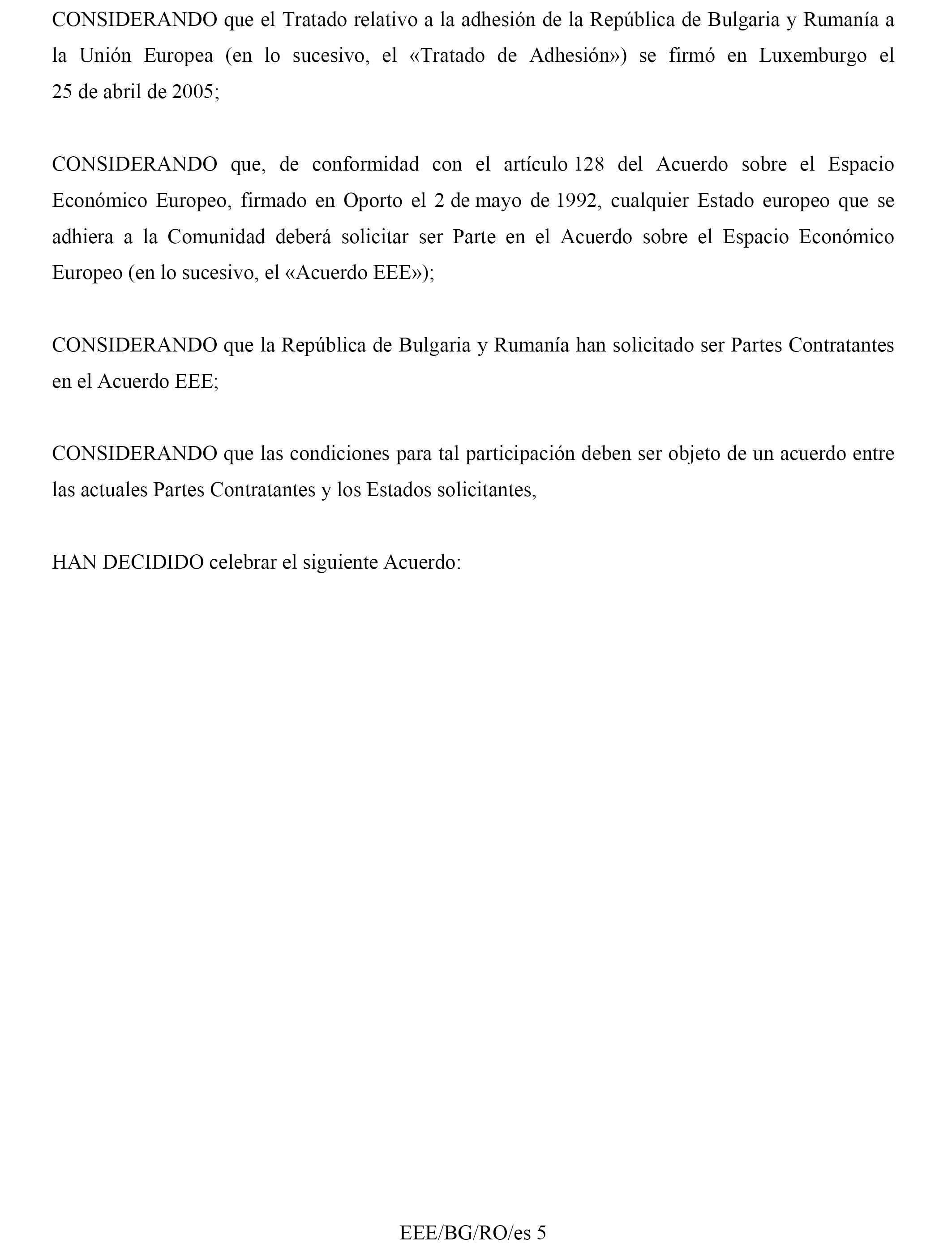 CONSIDERANDO que el Tratado relativo a la adhesión de la República de Bulgaria y Rumanía a la Unión Europea (en lo sucesivo, el «Tratado de Adhesión») se firmó en Luxemburgo el 25 de abril de 2005;

CONSIDERANDO que, de conformidad con el artículo 128 del Acuerdo sobre el Espacio Económico Europeo, firmado en Oporto el 2 de mayo de 1992, cualquier Estado europeo que se adhiera a la Comunidad deberá solicitar ser Parte en el Acuerdo sobre el Espacio Económico Europeo (en lo sucesivo, el «Acuerdo EEE»);

CONSIDERANDO que la República de Bulgaria y Rumanía han solicitado ser Partes Contratantes en el Acuerdo EEE;

CONSIDERANDO que las condiciones para tal participación deben ser objeto de un acuerdo entre las actuales Partes Contratantes y los Estados solicitantes,

HAN DECIDIDO celebrar el siguiente Acuerdo:

EEE/BG/RO/es 5